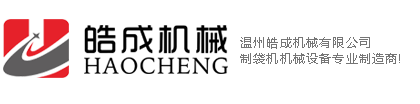 皓成机械
HAOCHENG

温州皓成机械有限公司
制袋机机械设备专业制造商!